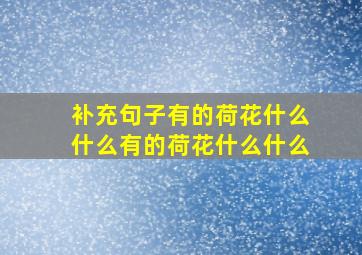 补充句子有的荷花什么什么有的荷花什么什么